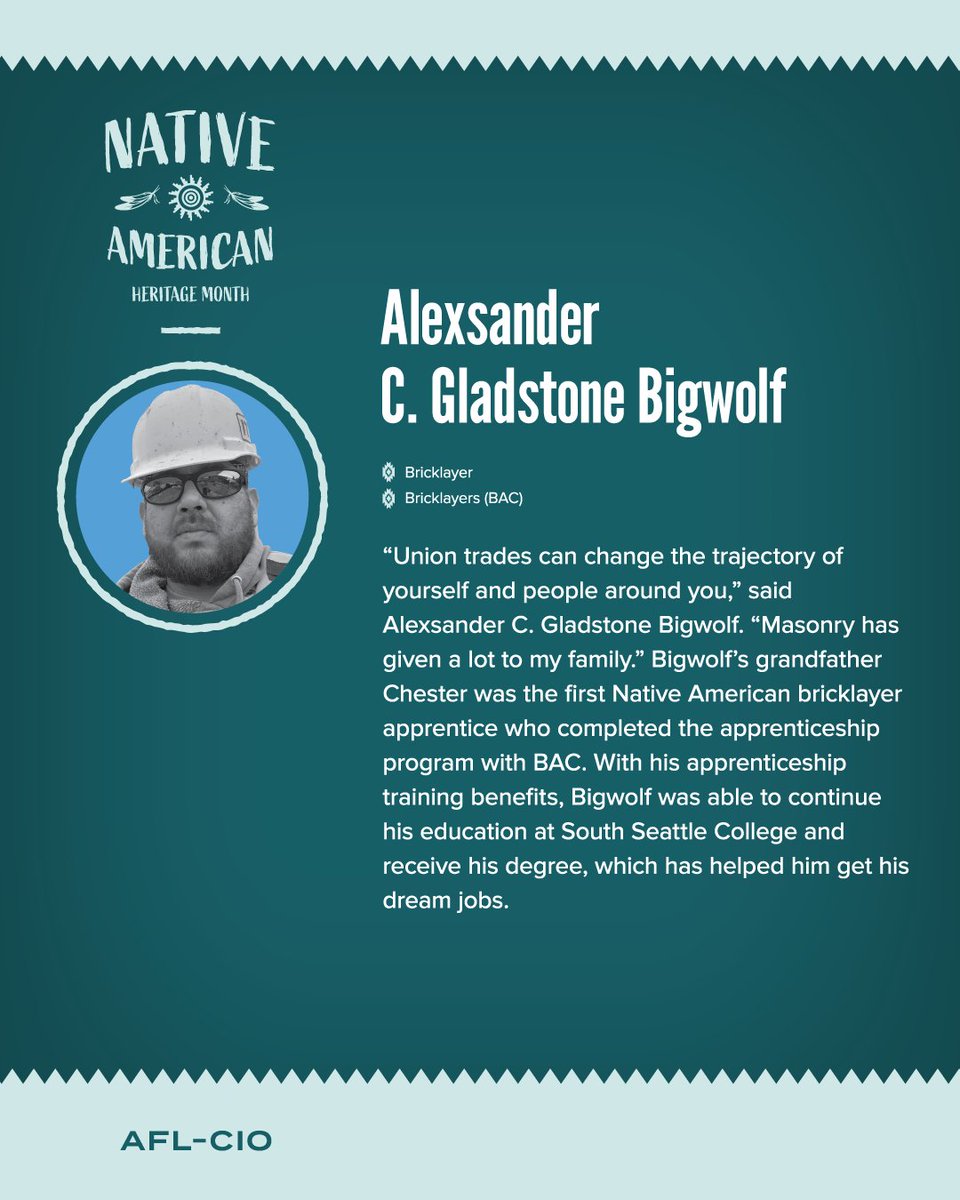 NATIVE AMERICAN
HERITAGE MONTH

Alexsander C. Gladstone Bigwolf

Bricklayer
Bricklayers (BAC)

“Union trades can change the trajectory of yourself and people around you,” said Alexsander C. Gladstone Bigwolf. “Masonry has given a lot to my family.” Bigwolf’s grandfather Chester was the first Native American bricklayer apprentice who completed the apprenticeship program with BAC. With his apprenticeship training benefits, Bigwolf was able to continue his education at South Seattle College and receive his degree, which has helped him get his dream jobs.

AFL-CIO